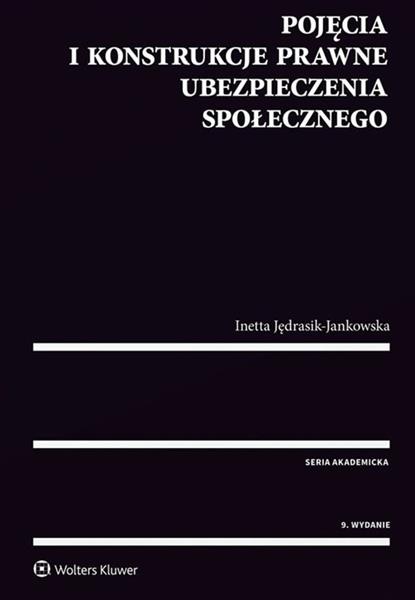 POJĘCIA
I KONSTRUKCJE PRAWNE
UBEZPIECZENIA
SPOŁECZNEGO

Inetta Jędrasik-Jankowska

SERIA AKADEMICKA

9. WYDANIE

Wolters Kluwer